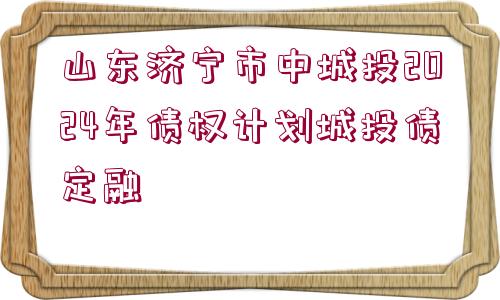 山东济宁市中城投2024年债权计划城投债定融